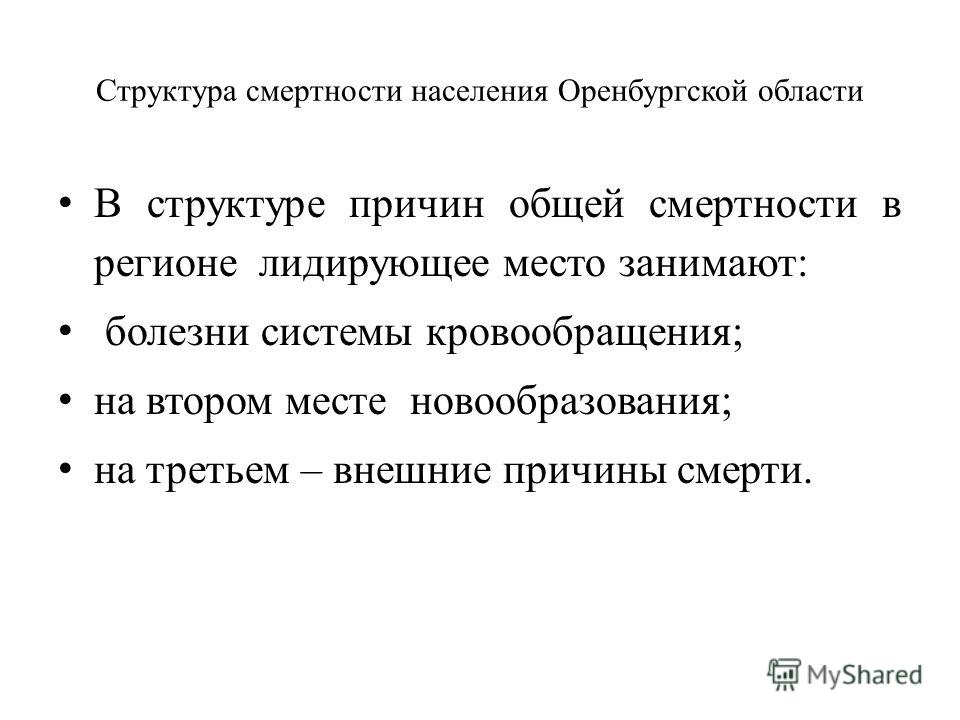 Структура смертности населения Оренбургской области

• В структуре причин общей смертности в регионе лидирующее место занимают:

• болезни системы кровообращения;

• на втором месте новообразования;

• на третьем – внешние причины смерти.

MyShared